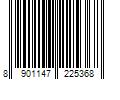 8 901147 225368